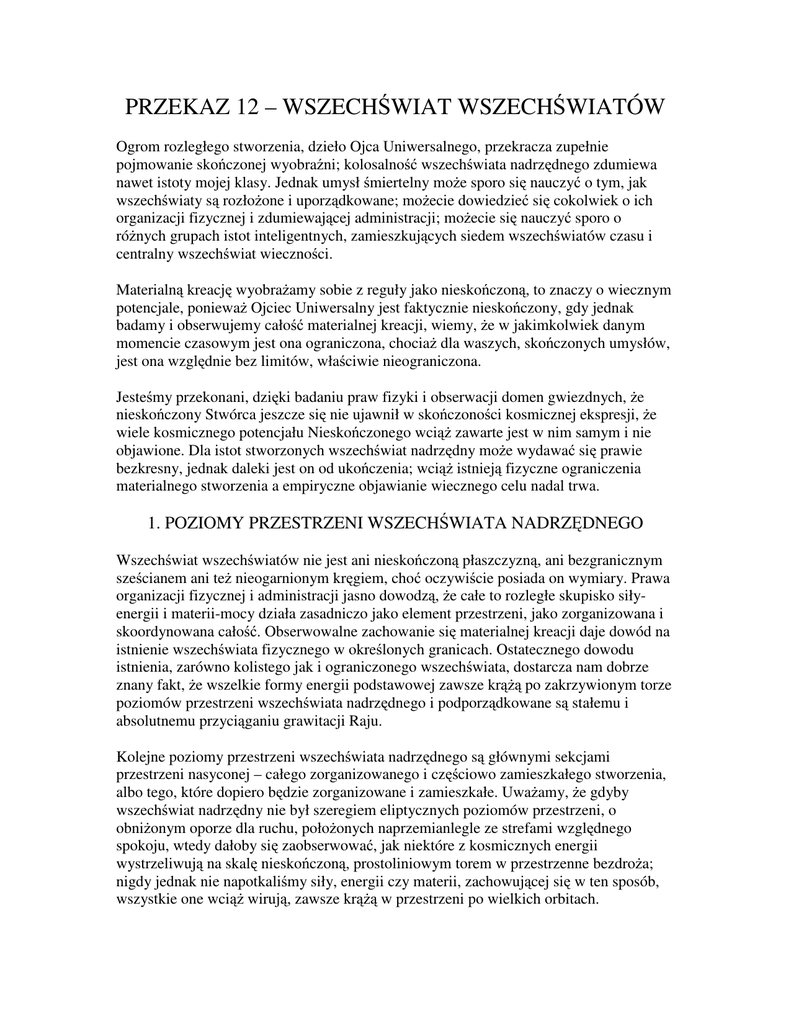 PRZEKAZ 12 – WSZECHŚWIAT WSZECHŚWIATÓW

Ogrom rozległego stworzenia, dzieło Ojca Uniwersalnego, przekracza zupełnie pojmowanie skończonej wyobraźni; kolosalność wszechświata nadrzędnego zdumiewa nawet istoty mojej klasy. Jednak umysł śmiertelny może sporo się nauczyć o tym, jak wszechświaty są rozłożone i uporządkowane; możecie dowiedzieć się cokolwiek o ich organizacji fizycznej i zdumiewającej administracji; możecie się nauczyć sporo o różnych grupach istot inteligentnych, zamieszkujących siedem wszechświatów czasu i centralny wszechświat wieczności.

Materialną kreację wyobrażamy sobie z reguły jako nieskończoną, to znaczy o wiecznym potencjale, ponieważ Ojciec Uniwersalny jest faktycznie nieskończony, gdy jednak badamy i obserwujemy całość materialnej kreacji, wiemy, że w jakimkolwiek danym momencie czasowym jest ona ograniczona, chociaż dla waszych, skończonych umysłów, jest ona względnie bez limitów, właściwie nieograniczona.

Jesteśmy przekonani, dzięki badaniu praw fizyki i obserwacji domen gwiezdnych, że nieskończony Stwórca jeszcze się nie ujawnił w skończoności kosmicznej ekspresji, że wiele kosmicznego potencjału Nieskończonego wciąż zawarte jest w nim samym i nie objawione. Dla istot stworzonych wszechświat nadrzędny może wydawać się prawie bezkresny, jednak daleki jest on od ukończenia; wciąż istnieją fizyczne ograniczenia materialnego stworzenia a empiryczne objawianie wiecznego celu nadal trwa.

1. POZIOMY PRZESTRZENI WSZECHŚWIATA NADRZĘDNEGO

Wszechświat wszechświatów nie jest ani nieskończoną płaszczyzną, ani bezgranicznym sześcianem ani też nieogarnionym kręgiem, choć oczywiście posiada on wymiary. Prawa organizacji fizycznej i administracji jasno dowodzą, że całe to rozległe skupisko siły-energii i materii-mocy działa zasadniczo jako element przestrzeni, jako zorganizowana i skoordynowana całość. Obserwowalne zachowanie się materialnej kreacji daje dowód na istnienie wszechświata fizycznego w określonych granicach. Ostatecznego dowodu istnienia, zarówno kolistego jak i ograniczonego wszechświata, dostarcza nam dobrze znany fakt, że wszelkie formy energii podstawowej zawsze krążą po zakrzywionym torze poziomów przestrzeni wszechświata nadrzędnego i podporządkowane są stałemu i absolutnemu przyciąganiu grawitacji Raju.

Kolejne poziomy przestrzeni wszechświata nadrzędnego są głównymi sekcjami przestrzeni nasyconej – całego zorganizowanego i częściowo zamieszkałego stworzenia, albo tego, które dopiero będzie zorganizowane i zamieszkałe. Uważamy, że gdyby wszechświat nadrzędny nie był szeregiem eliptycznych poziomów przestrzeni, o obniżonym oporze dla ruchu, położonych naprzemianlegle ze strefami względnego spokoju, wtedy dałoby się zaobserwować, jak niektóre z kosmicznych energii wystrzeliwują na skalę nieskończoną, prostoliniowym torem w przestrzenne bezdroża; nigdy jednak nie napotkaliśmy siły, energii czy materii, zachowującej się w ten sposób, wszystkie one wciąż wirują, zawsze krążą w przestrzeni po wielkich orbitach.